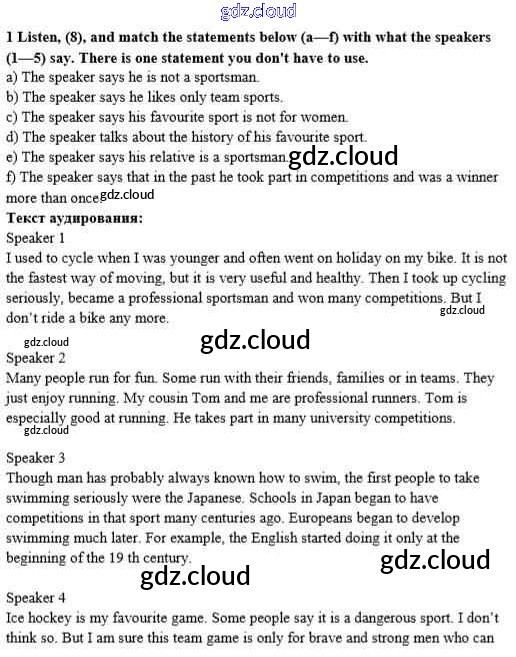 1 Listen, (8), and match the statements below (a—f) with what the speakers (1—5) say. There is one statement you don't have to use.
a) The speaker says he is not a sportsman.
b) The speaker says he likes only team sports.
c) The speaker says his favourite sport is not for women.
d) The speaker talks about the history of his favourite sport.
e) The speaker says his relative is a sportsman.
f) The speaker says that in the past he took part in competitions and was a winner more than once.

Текст аудирования:

Speaker 1
I used to cycle when I was younger and often went on holiday on my bike. It is not the fastest way of moving, but it is very useful and healthy. Then I took up cycling seriously, became a professional sportsman and won many competitions. But I don't ride a bike any more.

Speaker 2
Many people run for fun. Some run with their friends, families or in teams. They just enjoy running. My cousin Tom and me are professional runners. Tom is especially good at running. He takes part in many university competitions.

Speaker 3
Though man has probably always known how to swim, the first people to take swimming seriously were the Japanese. Schools in Japan began to have competitions in that sport many centuries ago. Europeans began to develop swimming much later. For example, the English started doing it only at the beginning of the 19 th century.

Speaker 4
Ice hockey is my favourite game. Some people say it is a dangerous sport. I don't think so. But I am sure this team game is only for brave and strong men who can

gdz.cloud